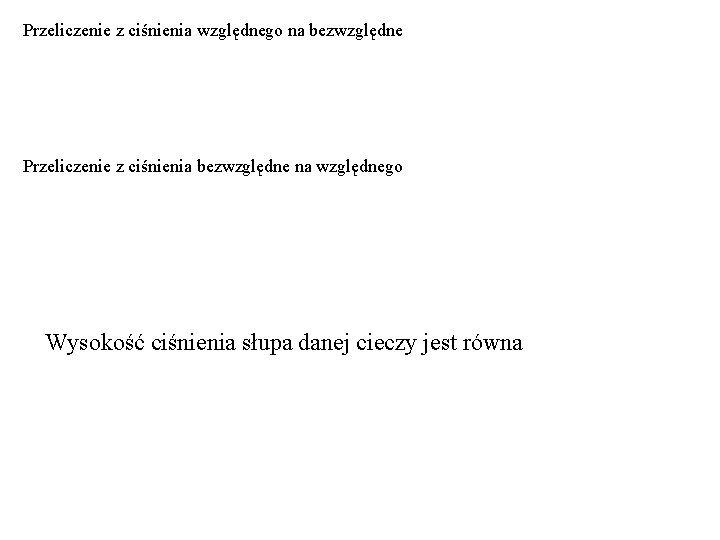 Przeliczenie z ciśnienia względnego na bezwzględne

Przeliczenie z ciśnienia bezwzględne na względnego

Wysokość ciśnienia słupa danej cieczy jest równa